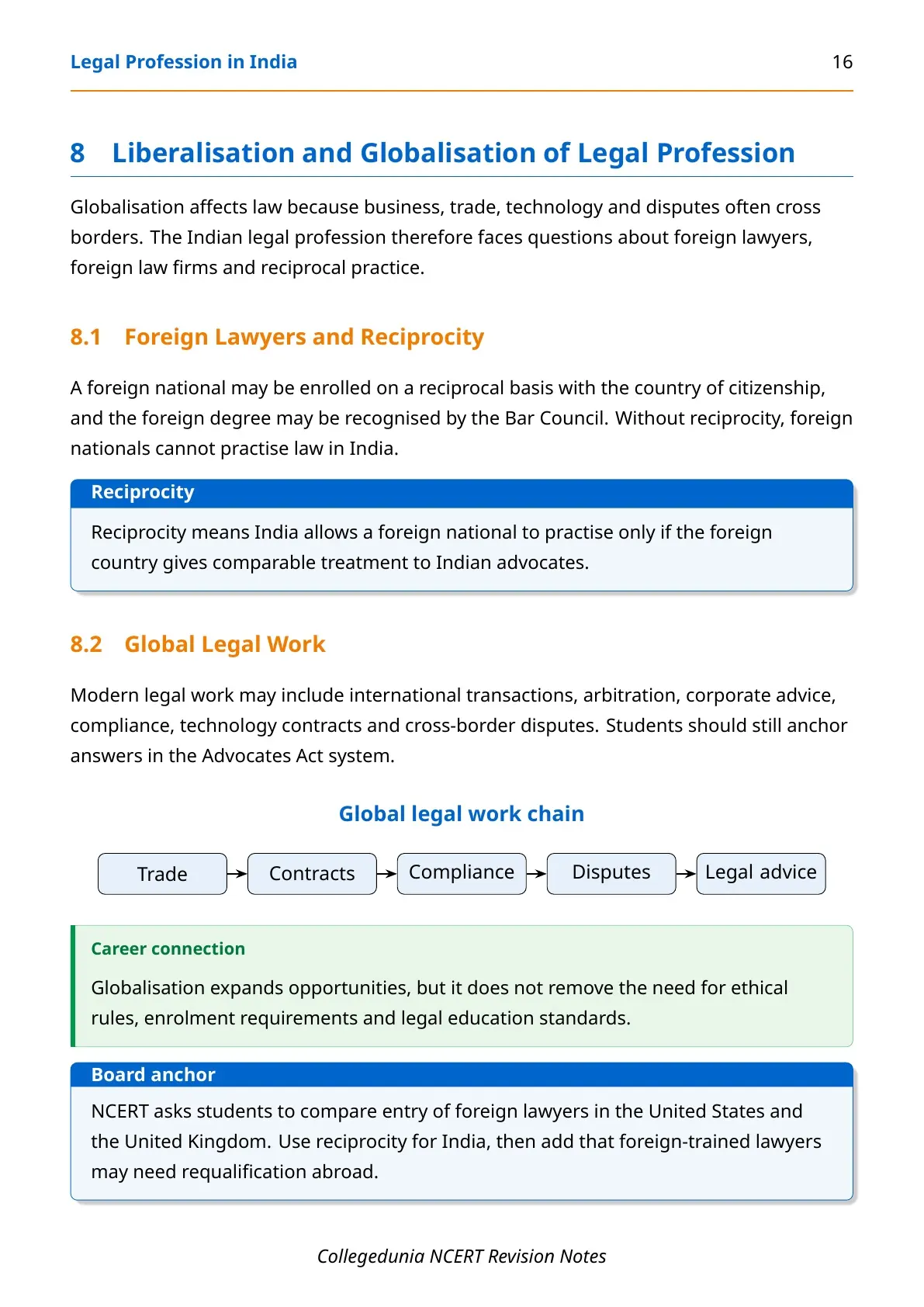 Legal Profession in India 16

8 Liberalisation and Globalisation of Legal Profession

Globalisation affects law because business, trade, technology and disputes often cross borders. The Indian legal profession therefore faces questions about foreign lawyers, foreign law firms and reciprocal practice.

8.1 Foreign Lawyers and Reciprocity

A foreign national may be enrolled on a reciprocal basis with the country of citizenship, and the foreign degree may be recognised by the Bar Council. Without reciprocity, foreign nationals cannot practise law in India.

Reciprocity

Reciprocity means India allows a foreign national to practise only if the foreign country gives comparable treatment to Indian advocates.

8.2 Global Legal Work

Modern legal work may include international transactions, arbitration, corporate advice, compliance, technology contracts and cross-border disputes. Students should still anchor answers in the Advocates Act system.

Global legal work chain

Trade → Contracts → Compliance → Disputes → Legal advice

Career connection

Globalisation expands opportunities, but it does not remove the need for ethical rules, enrolment requirements and legal education standards.

Board anchor

NCERT asks students to compare entry of foreign lawyers in the United States and the United Kingdom. Use reciprocity for India, then add that foreign-trained lawyers may need requalification abroad.

Collegedunia NCERT Revision Notes